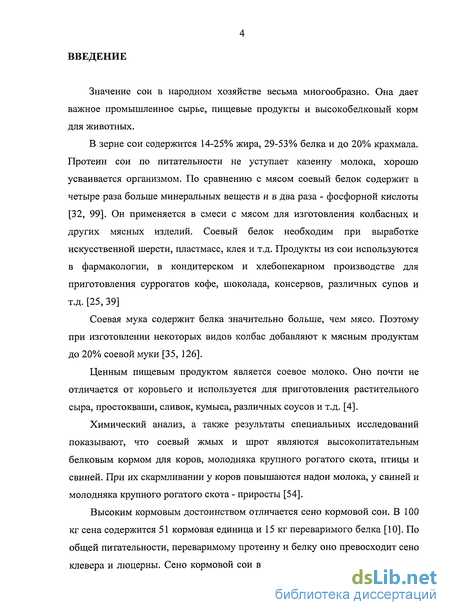 4

ВВЕДЕНИЕ

Значение сои в народном хозяйстве весьма многообразно. Она дает важное промышленное сырье, пищевые продукты и высокобелковый корм для животных.

В зерне сои содержится 14-25% жира, 29-53% белка и до 20% крахмала. Протеин сои по питательности не уступает казеину молока, хорошо усваивается организмом. По сравнению с мясом соевый белок содержит в четыре раза больше минеральных веществ и в два раза - фосфорной кислоты [32, 99]. Он применяется в смеси с мясом для изготовления колбасных и других мясных изделий. Соевый белок необходим при выработке искусственной шерсти, пластмасс, клея и т.д. Продукты из сои используются в фармакологии, в кондитерском и хлебопекарном производстве для приготовления суррогатов кофе, шоколада, консервов, различных супов и т.д. [25, 39]

Соевая мука содержит белка значительно больше, чем мясо. Поэтому при изготовлении некоторых видов колбас добавляют к мясным продуктам до 20% соевой муки [35, 126].

Ценным пищевым продуктом является соевое молоко. Оно почти не отличается от коровьего и используется для приготовления растительного сыра, простокваши, сливок, кумыса, различных соусов и т.д. [4].

Химический анализ, а также результаты специальных исследований показывают, что соевый жмых и шрот являются высокопитательным белковым кормом для коров, молодняка крупного рогатого скота, птицы и свиней. При их скармливании у коров повышаются надои молока, у свиней и молодняка крупного рогатого скота - приросты [54].

Высоким кормовым достоинством отличается сено кормовой сои. В 100 кг сена содержится 51 кормовая единица и 15 кг переваримого белка [10]. По общей питательности, переваримому протеину и белку оно превосходит сено клевера и люцерны. Сено кормовой сои в

dsLib.net
библиотека диссертаций